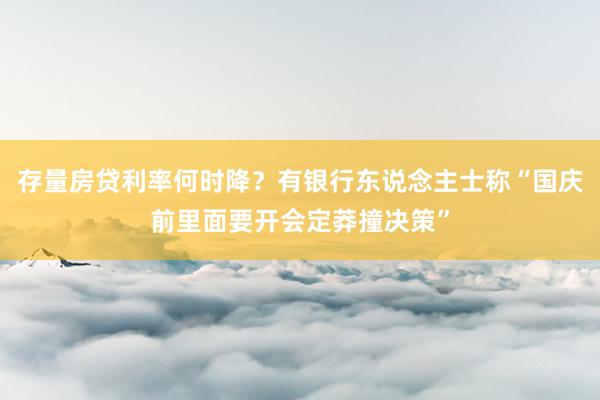 存量房贷利率何时降？有银行东说念主士称“国庆前里面要开会定莽撞决策”